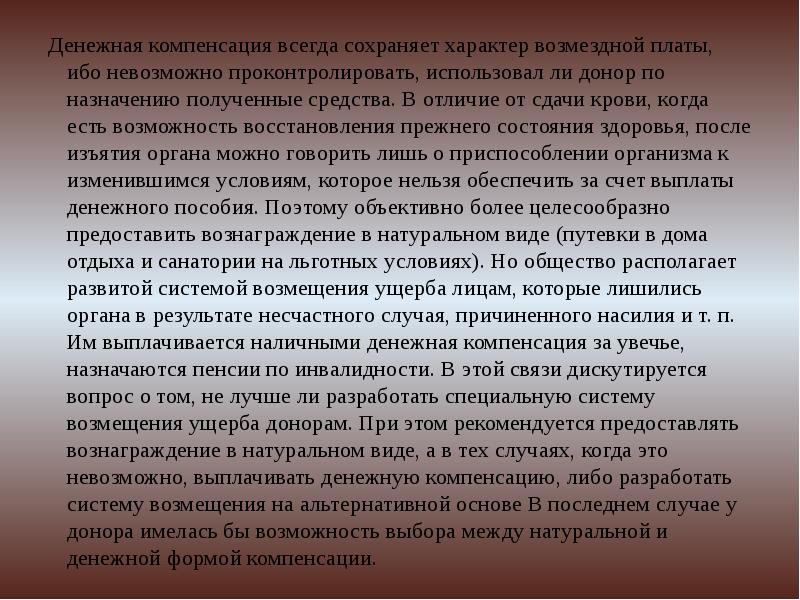 Денежная компенсация всегда сохраняет характер возмездной платы, ибо невозможно проконтролировать, использовал ли донор по назначению полученные средства. В отличие от сдачи крови, когда есть возможность восстановления прежнего состояния здоровья, после изъятия органа можно говорить лишь о приспособлении организма к изменившимся условиям, которое нельзя обеспечить за счет выплаты денежного пособия. Поэтому объективно более целесообразно предоставить вознаграждение в натуральном виде (путевки в дома отдыха и санатории на льготных условиях). Но общество располагает развитой системой возмещения ущерба лицам, которые лишились органа в результате несчастного случая, причиненного насилия и т. п. Им выплачивается наличными денежная компенсация за увечье, назначаются пенсии по инвалидности. В этой связи дискутируется вопрос о том, не лучше ли разработать специальную систему возмещения ущерба донорам. При этом рекомендуется предоставлять вознаграждение в натуральном виде, а в тех случаях, когда это невозможно, выплачивать денежную компенсацию, либо разработать систему возмещения на альтернативной основе В последнем случае у донора имелась бы возможность выбора между натуральной и денежной формой компенсации.